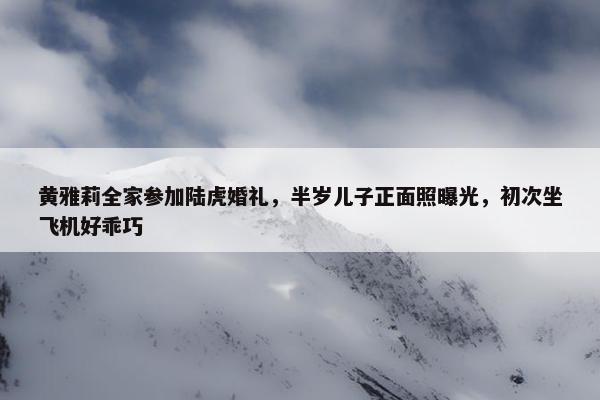 黄雅莉全家参加陆虎婚礼，半岁儿子正面照曝光，初次坐飞机好乖巧